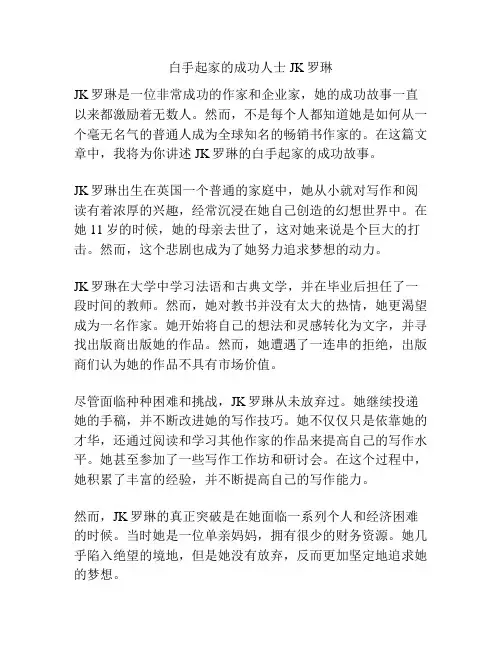 白手起家的成功人士 JK 罗琳

JK 罗琳是一位非常成功的作家和企业家，她的成功故事一直以来都激励着无数人。然而，不是每个人都知道她是如何从一个毫无名气的普通人成为全球知名的畅销书作家的。在这篇文章中，我将为你讲述 JK 罗琳的白手起家的成功故事。

JK 罗琳出生在英国一个普通的家庭中，她从小就对写作和阅读有着浓厚的兴趣，经常沉浸在她自己创造的幻想世界中。在她 11 岁的时候，她的母亲去世了，这对她来说是个巨大的打击。然而，这个悲剧也成为了她努力追求梦想的动力。

JK 罗琳在大学中学习法语和古典文学，并在毕业后担任了一段时间的教师。然而，她对教书并没有太大的热情，她更渴望成为一名作家。她开始将自己的想法和灵感转化为文字，并寻找出版商出版她的作品。然而，她遭遇了一连串的拒绝，出版商们认为她的作品不具有市场价值。

尽管面临种种困难和挑战，JK 罗琳从未放弃过。她继续投递她的手稿，并不断改进她的写作技巧。她不仅仅只是依靠她的才华，还通过阅读和学习其他作家的作品来提高自己的写作水平。她甚至参加了一些写作工作坊和研讨会。在这个过程中，她积累了丰富的经验，并不断提高自己的写作能力。

然而，JK 罗琳的真正突破是在她面临一系列个人和经济困难的时候。当时她是一位单亲妈妈，拥有很少的财务资源。她几乎陷入绝望的境地，但是她没有放弃，反而更加坚定地追求她的梦想。